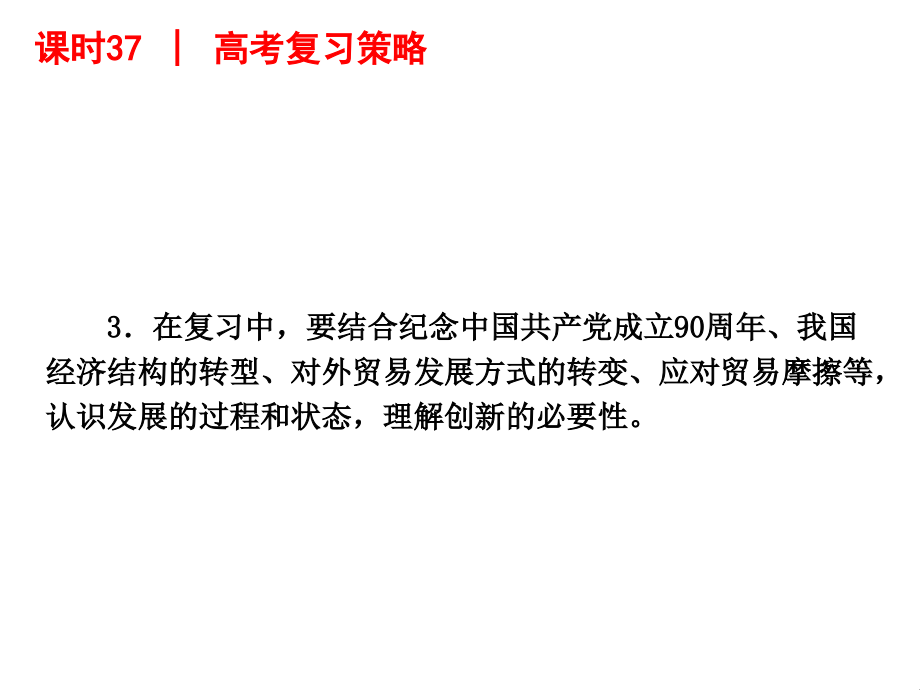 课时37 | 高考复习策略

3．在复习中，要结合纪念中国共产党成立90周年、我国经济结构的转型、对外贸易发展方式的转变、应对贸易摩擦等，认识发展的过程和状态，理解创新的必要性。